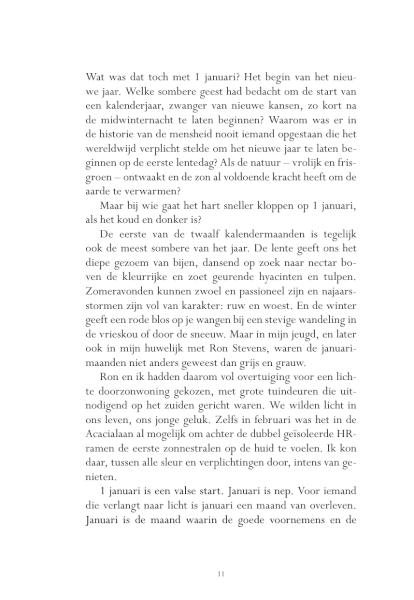 Wat was dat toch met 1 januari? Het begin van het nieuwe jaar. Welke sombere geest had bedacht om de start van een kalenderjaar, zwanger van nieuwe kansen, zo kort na de midwinternacht te laten beginnen? Waarom was er in de historie van de mensheid nooit iemand opgestaan die het wereldwijd verplicht stelde om het nieuwe jaar te laten beginnen op de eerste lentedag? Als de natuur – vrolijk en frisgroen – ontwaakt en de zon al voldoende kracht heeft om de aarde te verwarmen?

Maar bij wie gaat het hart sneller kloppen op 1 januari, als het koud en donker is?

De eerste van de twaalf kalendermaanden is tegelijk ook de meest sombere van het jaar. De lente geeft ons het diepe gezoem van bijen, dansend op zoek naar nectar boven de kleurrijke en zoet geurende hyacinten en tulpen. Zomeravonden kunnen zwoel en passioneel zijn en najaarsstormen zijn vol van karakter: ruw en woest. En de winter geeft een rode blos op je wangen bij een stevige wandeling in de vrieskou of door de sneeuw. Maar in mijn jeugd, en later ook in mijn huwelijk met Ron Stevens, waren de januarimaanden niet anders geweest dan grijs en grauw.

Ron en ik hadden daarom vol overtuiging voor een lichte doorzonwoning gekozen, met grote tuindeuren die uitnodigend op het zuiden gericht waren. We wilden licht in ons leven, ons jonge geluk. Zelfs in februari was het in de Acacialaan al mogelijk om achter de dubbel geïsoleerde HR-ramen de eerste zonnestralen op de huid te voelen. Ik kon daar, tussen alle sleur en verplichtingen door, intens van genieten.

1 januari is een valse start. Januari is nep. Voor iemand die verlangt naar licht is januari een maand van overleven. Januari is de maand waarin de goede voornemens en de

11